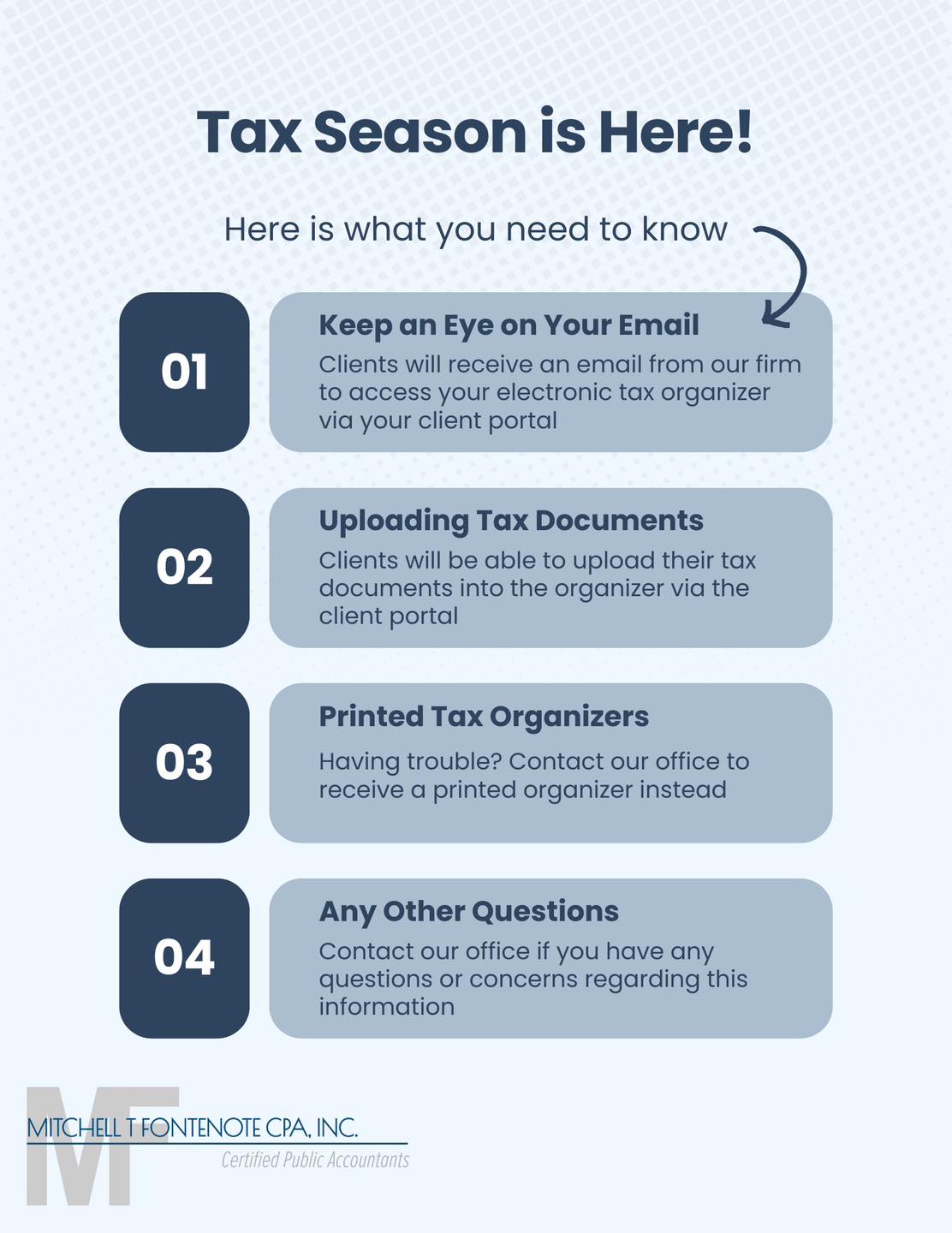 Tax Season is Here!

Here is what you need to know

01

Keep an Eye on Your Email

Clients will receive an email from our firm to access your electronic tax organizer via your client portal

02

Uploading Tax Documents

Clients will be able to upload their tax documents into the organizer via the client portal

03

Printed Tax Organizers

Having trouble? Contact our office to receive a printed organizer instead

04

Any Other Questions

Contact our office if you have any questions or concerns regarding this information

MF

MITCHELL T FONTENOTE CPA, INC.

Certified Public Accountants